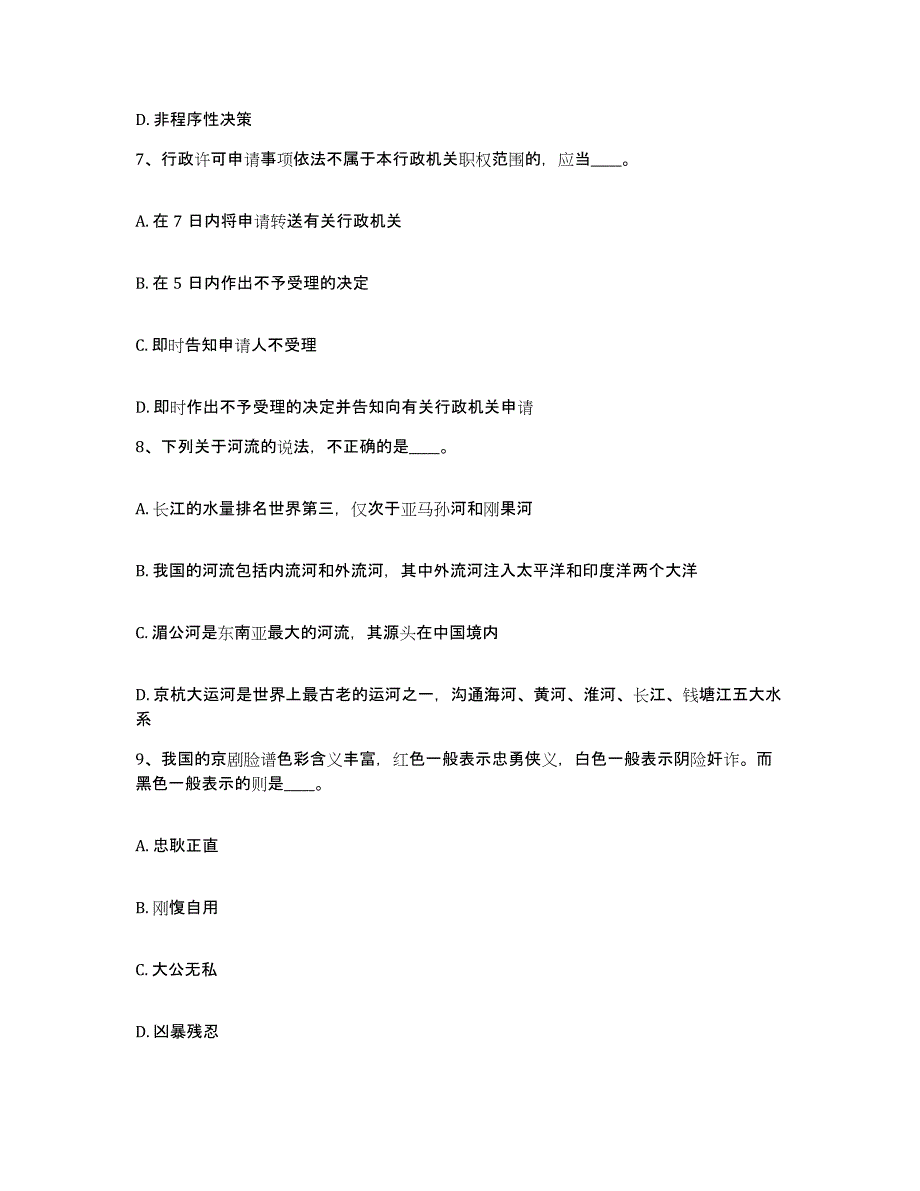 D. 非程序性决策

7、行政许可申请事项依法不属于本行政机关职权范围的，应当____。

A. 在 7 日内将申请转送有关行政机关

B. 在 5 日内作出不予受理的决定

C. 即时告知申请人不受理

D. 即时作出不予受理的决定并告知向有关行政机关申请

8、下列关于河流的说法，不正确的是____。

A. 长江的水量排名世界第三，仅次于亚马孙河和刚果河

B. 我国的河流包括内流河和外流河，其中外流河注入太平洋和印度洋两个大洋

C. 湄公河是东南亚最大的河流，其源头在中国境内

D. 京杭大运河是世界上最古老的运河之一，沟通海河、黄河、淮河、长江、钱塘江五大水系

9、我国的京剧脸谱色彩含义丰富，红色一般表示忠勇侠义，白色一般表示阴险奸诈。而黑色一般表示的则是____。

A. 忠耿正直

B. 刚愎自用

C. 大公无私

D. 凶暴残忍